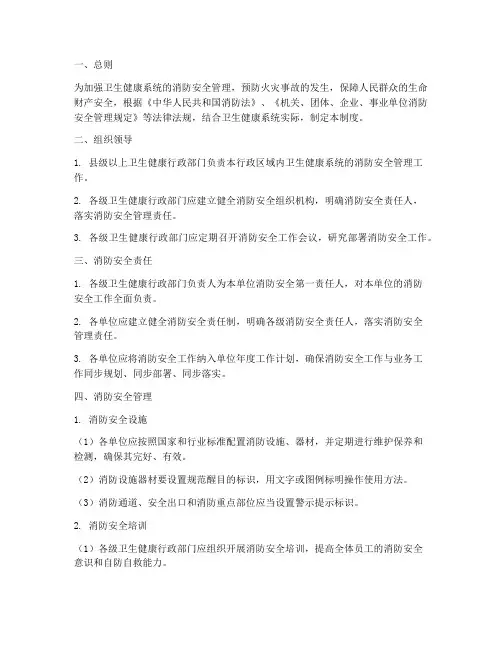 一、总则

为加强卫生健康系统的消防安全管理，预防火灾事故的发生，保障人民群众的生命财产安全，根据《中华人民共和国消防法》、《机关、团体、企业、事业单位消防安全管理规定》等法律法规，结合卫生健康系统实际，制定本制度。

二、组织领导

1. 县级以上卫生健康行政部门负责本行政区域内卫生健康系统的消防安全管理工作。

2. 各级卫生健康行政部门应建立健全消防安全组织机构，明确消防安全责任人，落实消防安全管理责任。

3. 各级卫生健康行政部门应定期召开消防安全工作会议，研究部署消防安全工作。

三、消防安全责任

1. 各级卫生健康行政部门负责人为本单位消防安全第一责任人，对本单位的消防安全工作全面负责。

2. 各单位应建立健全消防安全责任制，明确各级消防安全责任人，落实消防安全管理责任。

3. 各单位应将消防安全工作纳入单位年度工作计划，确保消防安全工作与业务工作同步规划、同步部署、同步落实。

四、消防安全管理

1. 消防安全设施

（1）各单位应按照国家和行业标准配置消防设施、器材，并定期进行维护保养和检测，确保其完好、有效。

（2）消防设施器材要设置规范醒目的标识，用文字或图例标明操作使用方法。

（3）消防通道、安全出口和消防重点部位应当设置警示提示标识。

2. 消防安全培训

（1）各级卫生健康行政部门应组织开展消防安全培训，提高全体员工的消防安全意识和自防自救能力。